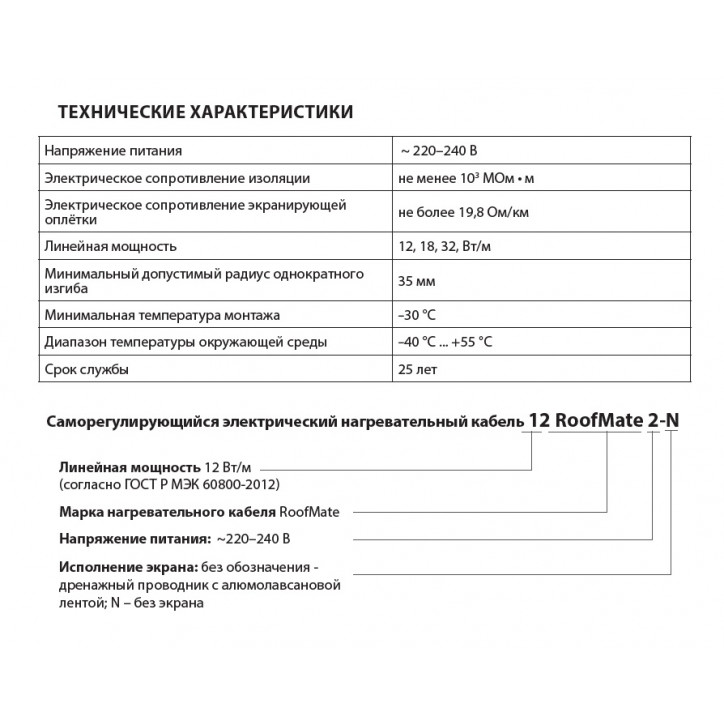 ТЕХНИЧЕСКИЕ ХАРАКТЕРИСТИКИ

| | |
|---|---|
| Напряжение питания | ~ 220–240 В |
| Электрическое сопротивление изоляции | не менее $10^3$ МОм • м |
| Электрическое сопротивление экранирующей оплётки | не более 19,8 Ом/км |
| Линейная мощность | 12, 18, 32, Вт/м |
| Минимальный допустимый радиус однократного изгиба | 35 мм |
| Минимальная температура монтажа | –30 °С |
| Диапазон температуры окружающей среды | –40 °С ... +55 °С |
| Срок службы | 25 лет |

Саморегулирующийся электрический нагревательный кабель 12 RoofMate 2-N

Линейная мощность 12 Вт/м (согласно ГОСТ Р МЭК 60800-2012)

Марка нагревательного кабеля RoofMate

Напряжение питания: ~220–240 В

Исполнение экрана: без обозначения - дренажный проводник с алюмолавсановой лентой; N – без экрана